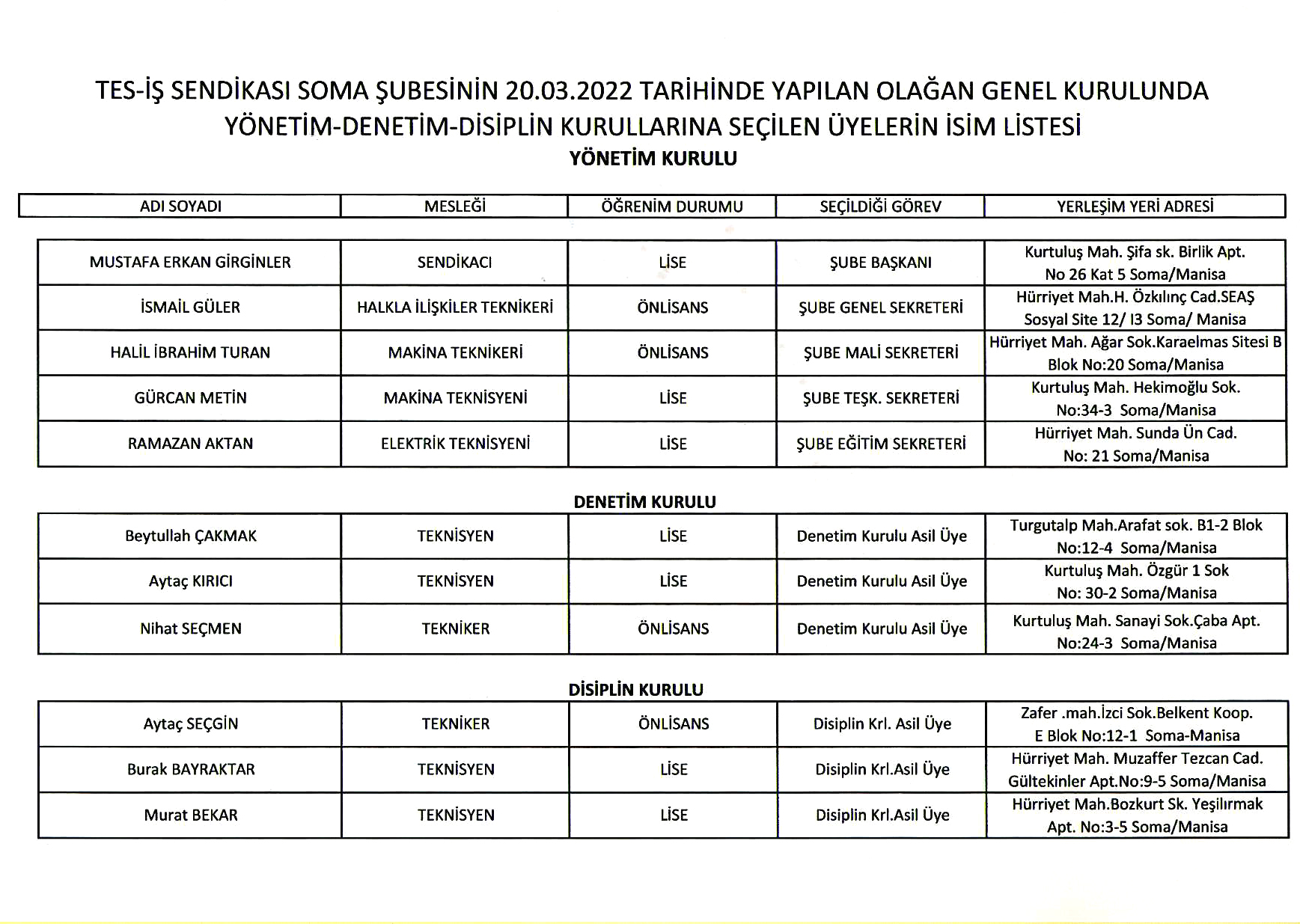 TES-İŞ SENDİKASI SOMA ŞUBESİNİN 20.03.2022 TARİHİNDE YAPILAN OLAĞAN GENEL KURULUNDA YÖNETİM-DENETİM-DİSİPLİN KURULLARINA SEÇİLEN ÜYELERİN İSİM LİSTESİ

YÖNETİM KURULU

| ADI SOYADI | MESLEĞİ | ÖĞRENİM DURUMU | SEÇİLDİĞİ GÖREV | YERLEŞİM YERİ ADRESİ |
|---|---|---|---|---|
| MUSTAFA ERKAN GİRGİNLER | SENDİKACI | LİSE | ŞUBE BAŞKANI | Kurtuluş Mah. Şifa sk. Birlik Apt. No 26 Kat 5 Soma/Manisa |
| İSMAİL GÜLER | HALKLA İLİŞKİLER TEKNİKERİ | ÖNLİSANS | ŞUBE GENEL SEKRETERİ | Hürriyet Mah.H. Özkılınç Cad.SEAŞ Sosyal Site 12/ I3 Soma/ Manisa |
| HALİL İBRAHİM TURAN | MAKİNA TEKNİKERİ | ÖNLİSANS | ŞUBE MALİ SEKRETERİ | Hürriyet Mah. Ağar Sok.Karaelmas Sitesi B Blok No:20 Soma/Manisa |
| GÜRCAN METİN | MAKİNA TEKNİSYENİ | LİSE | ŞUBE TEŞK. SEKRETERİ | Kurtuluş Mah. Hekimoğlu Sok. No:34-3 Soma/Manisa |
| RAMAZAN AKTAN | ELEKTRİK TEKNİSYENİ | LİSE | ŞUBE EĞİTİM SEKRETERİ | Hürriyet Mah. Sunda Ün Cad. No: 21 Soma/Manisa |

DENETİM KURULU

| | | | | |
|---|---|---|---|---|
| Beytullah ÇAKMAK | TEKNİSYEN | LİSE | Denetim Kurulu Asil Üye | Turgutalp Mah.Arafat sok. B1-2 Blok No:12-4 Soma/Manisa |
| Aytaç KIRICI | TEKNİSYEN | LİSE | Denetim Kurulu Asil Üye | Kurtuluş Mah. Özgür 1 Sok No: 30-2 Soma/Manisa |
| Nihat SEÇMEN | TEKNİKER | ÖNLİSANS | Denetim Kurulu Asil Üye | Kurtuluş Mah. Sanayi Sok.Çaba Apt. No:24-3 Soma/Manisa |

DİSİPLİN KURULU

| | | | | |
|---|---|---|---|---|
| Aytaç SEÇGİN | TEKNİKER | ÖNLİSANS | Disiplin Krl. Asil Üye | Zafer .mah.İzci Sok.Belkent Koop. E Blok No:12-1 Soma-Manisa |
| Burak BAYRAKTAR | TEKNİSYEN | LİSE | Disiplin Krl.Asil Üye | Hürriyet Mah. Muzaffer Tezcan Cad. Gültekinler Apt.No:9-5 Soma/Manisa |
| Murat BEKAR | TEKNİSYEN | LİSE | Disiplin Krl.Asil Üye | Hürriyet Mah.Bozkurt Sk. Yeşilırmak Apt. No:3-5 Soma/Manisa |